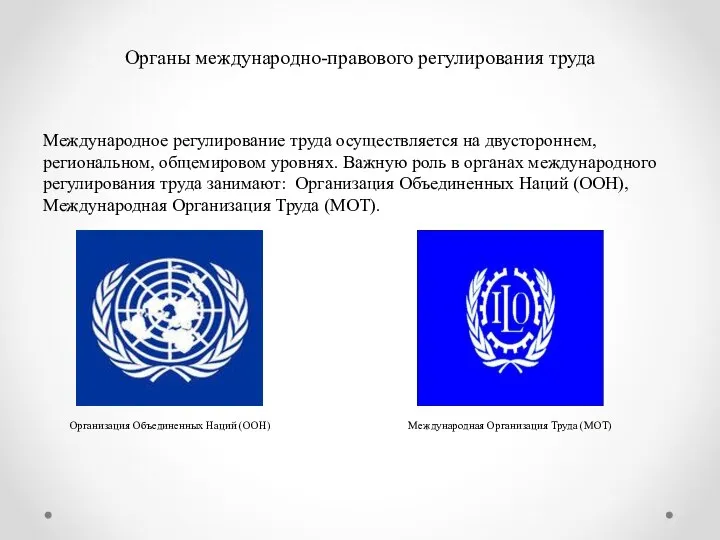 Органы международно-правового регулирования труда

Международное регулирование труда осуществляется на двустороннем, региональном, общемировом уровнях. Важную роль в органах международного регулирования труда занимают: Организация Объединенных Наций (ООН), Международная Организация Труда (МОТ).

ILO

Организация Объединенных Наций (ООН)

Международная Организация Труда (МОТ)